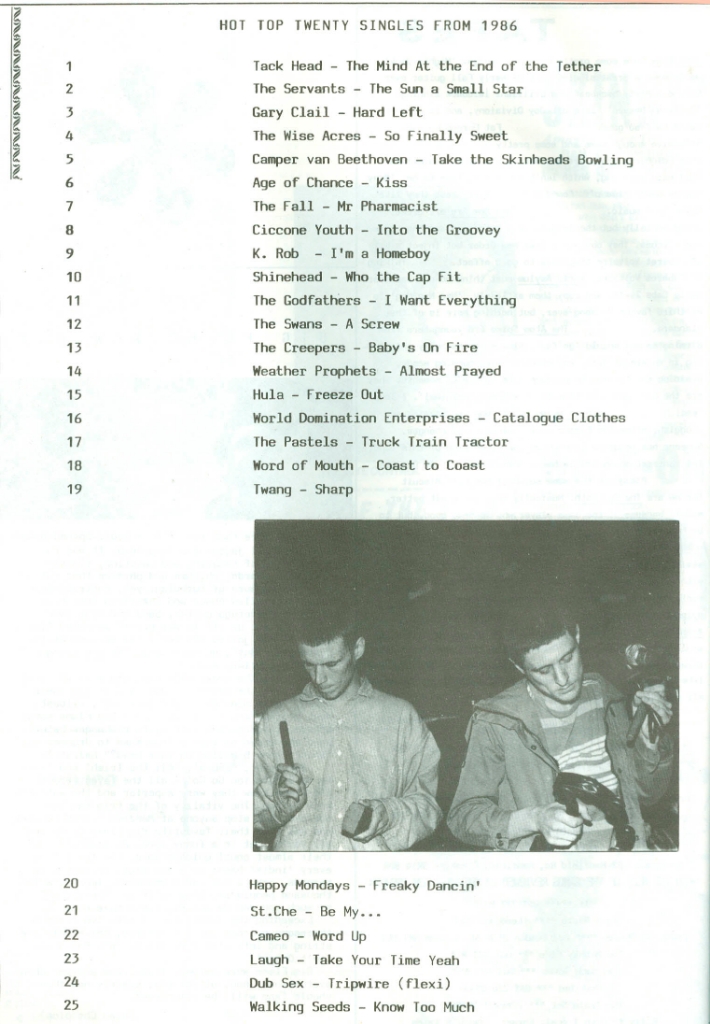 HOT TOP TWENTY SINGLES FROM 1986

1 Tack Head - The Mind At the End of the Tether
2 The Servants - The Sun a Small Star
3 Gary Clail - Hard Left
4 The Wise Acres - So Finally Sweet
5 Camper van Beethoven - Take the Skinheads Bowling
6 Age of Chance - Kiss
7 The Fall - Mr Pharmacist
8 Ciccone Youth - Into the Groovey
9 K. Rob - I'm a Homeboy
10 Shinehead - Who the Cap Fit
11 The Godfathers - I Want Everything
12 The Swans - A Screw
13 The Creepers - Baby's On Fire
14 Weather Prophets - Almost Prayed
15 Hula - Freeze Out
16 World Domination Enterprises - Catalogue Clothes
17 The Pastels - Truck Train Tractor
18 Word of Mouth - Coast to Coast
19 Twang - Sharp

20 Happy Mondays - Freaky Dancin'
21 St.Che - Be My...
22 Cameo - Word Up
23 Laugh - Take Your Time Yeah
24 Dub Sex - Tripwire (flexi)
25 Walking Seeds - Know Too Much